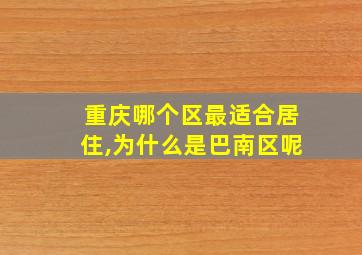 重庆哪个区最适合居住,为什么是巴南区呢